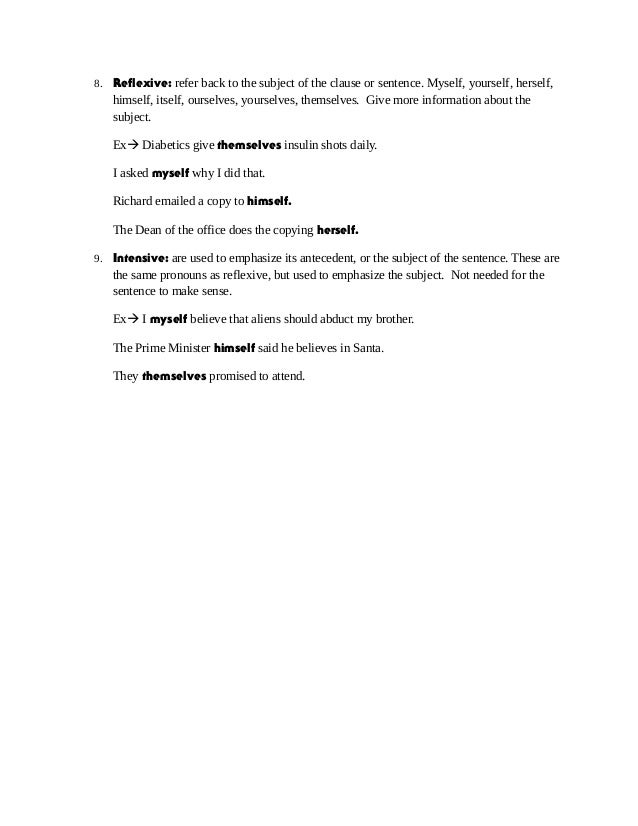 8. Reflexive: refer back to the subject of the clause or sentence. Myself, yourself, herself, himself, itself, ourselves, yourselves, themselves. Give more information about the subject.

Ex→ Diabetics give themselves insulin shots daily.

I asked myself why I did that.

Richard emailed a copy to himself.

The Dean of the office does the copying herself.

9. Intensive: are used to emphasize its antecedent, or the subject of the sentence. These are the same pronouns as reflexive, but used to emphasize the subject. Not needed for the sentence to make sense.

Ex→ I myself believe that aliens should abduct my brother.

The Prime Minister himself said he believes in Santa.

They themselves promised to attend.